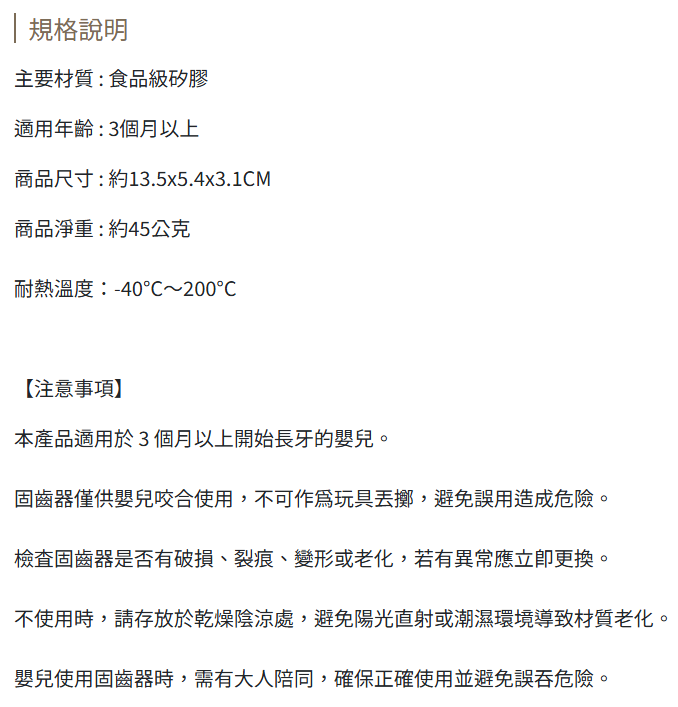 規格說明

主要材質：食品級矽膠

適用年齡：3個月以上

商品尺寸：約13.5x5.4x3.1CM

商品淨重：約45公克

耐熱溫度：-40°C～200°C

【注意事項】

本產品適用於3個月以上開始長牙的嬰兒。

固齒器僅供嬰兒咬合使用，不可作爲玩具丟擲，避免誤用造成危險。

檢查固齒器是否有破損、裂痕、變形或老化，若有異常應立即更換。

不使用時，請存放於乾燥陰涼處，避免陽光直射或潮濕環境導致材質老化。

嬰兒使用固齒器時，需有大人陪同，確保正確使用並避免誤吞危險。